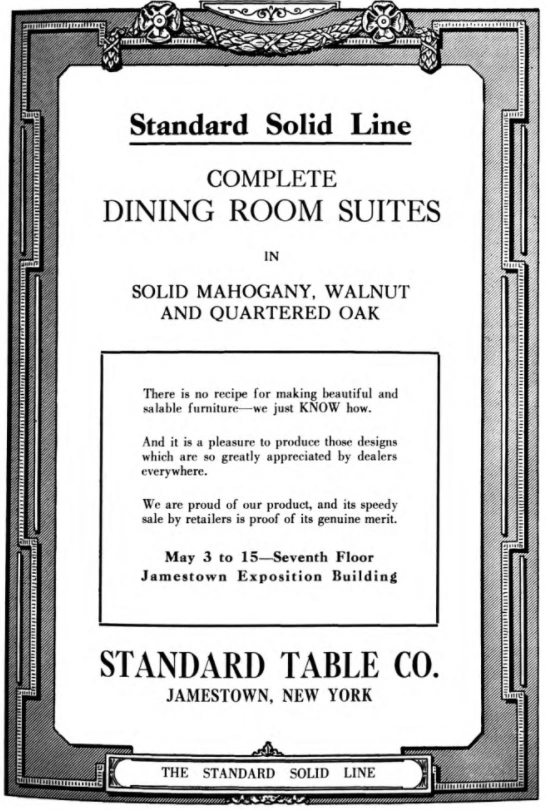 Standard Solid Line

COMPLETE
DINING ROOM SUITES

IN

SOLID MAHOGANY, WALNUT
AND QUARTERED OAK

There is no recipe for making beautiful and salable furniture—we just KNOW how.

And it is a pleasure to produce those designs which are so greatly appreciated by dealers everywhere.

We are proud of our product, and its speedy sale by retailers is proof of its genuine merit.

May 3 to 15—Seventh Floor
Jamestown Exposition Building

STANDARD TABLE CO.
JAMESTOWN, NEW YORK

THE STANDARD SOLID LINE